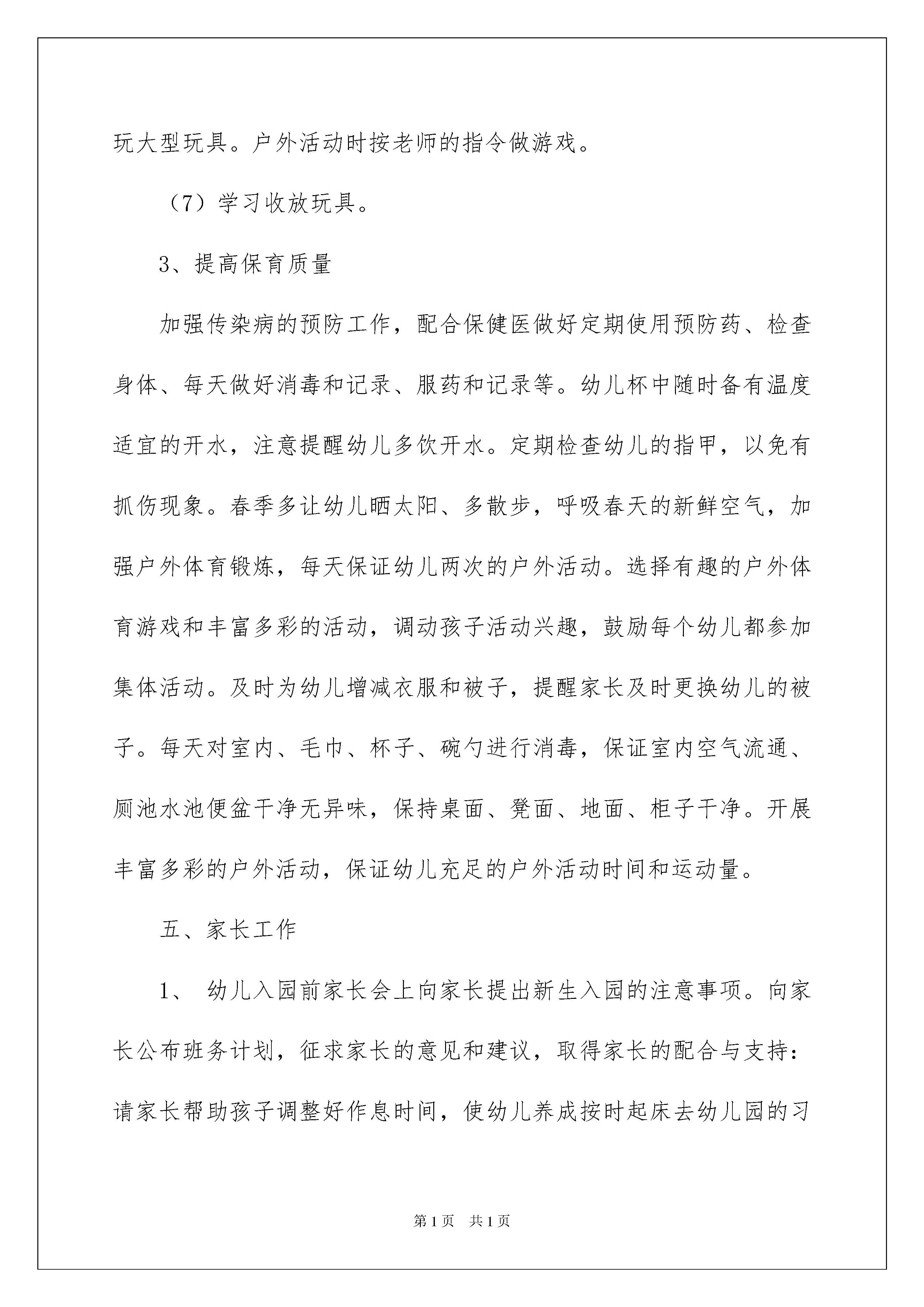 玩大型玩具。户外活动时按老师的指令做游戏。

（7）学习收放玩具。

3、提高保育质量

加强传染病的预防工作，配合保健医做好定期使用预防药、检查身体、每天做好消毒和记录、服药和记录等。幼儿杯中随时备有温度适宜的开水，注意提醒幼儿多饮开水。定期检查幼儿的指甲，以免有抓伤现象。春季多让幼儿晒太阳、多散步，呼吸春天的新鲜空气，加强户外体育锻炼，每天保证幼儿两次的户外活动。选择有趣的户外体育游戏和丰富多彩的活动，调动孩子活动兴趣，鼓励每个幼儿都参加集体活动。及时为幼儿增减衣服和被子，提醒家长及时更换幼儿的被子。每天对室内、毛巾、杯子、碗勺进行消毒，保证室内空气流通、厕池水池便盆干净无异味，保持桌面、凳面、地面、柜子干净。开展丰富多彩的户外活动，保证幼儿充足的户外活动时间和运动量。

五、家长工作

1、 幼儿入园前家长会上向家长提出新生入园的注意事项。向家长公布班务计划，征求家长的意见和建议，取得家长的配合与支持：请家长帮助孩子调整好作息时间，使幼儿养成按时起床去幼儿园的习

第1页 共1页